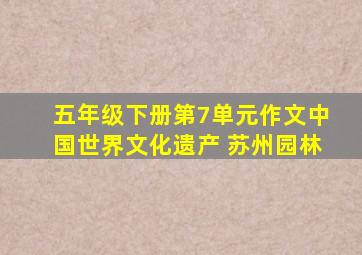 五年级下册第7单元作文中国世界文化遗产 苏州园林